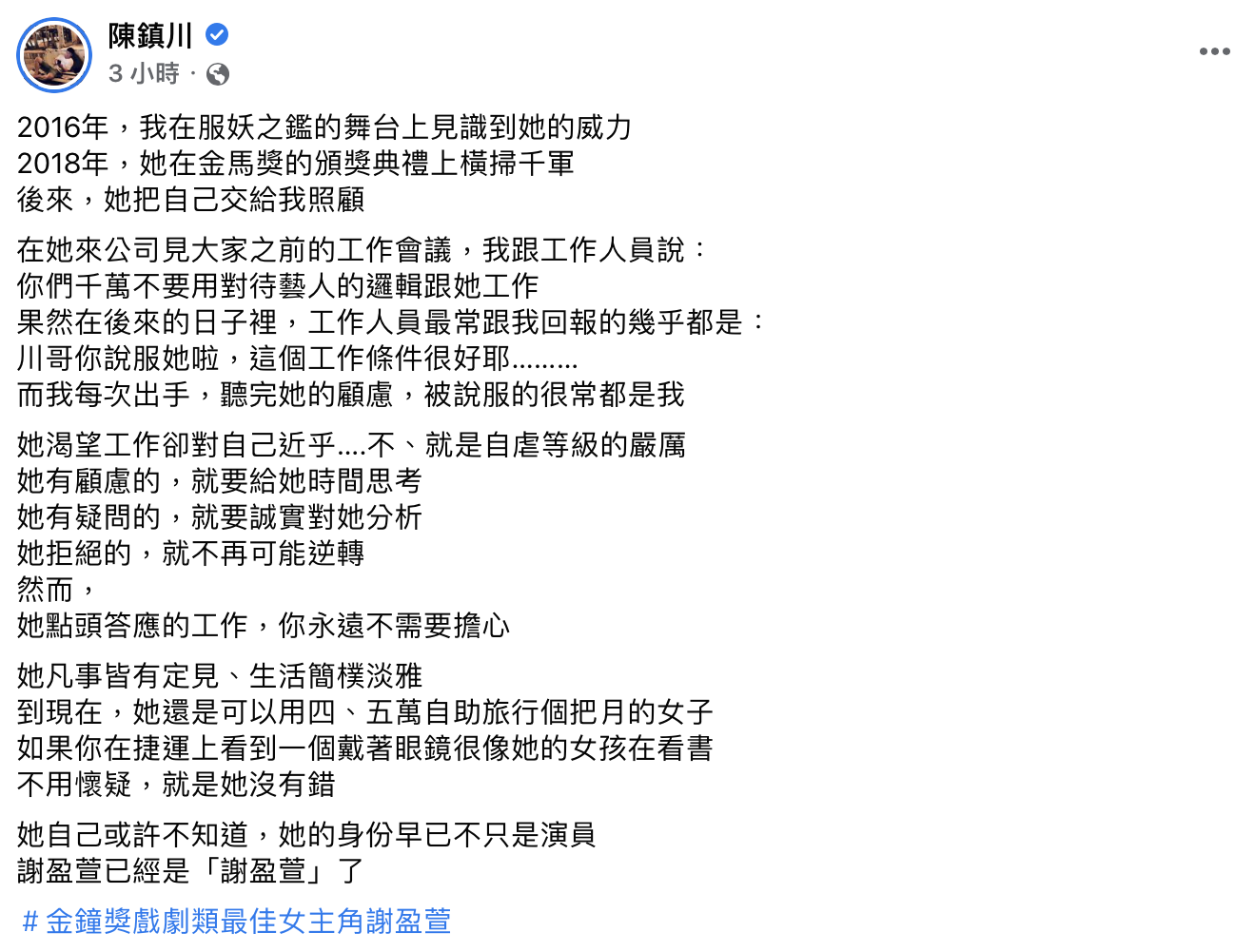 陳鎮川
3 小時 ·

2016年，我在服妖之鑑的舞台上見識到她的威力
2018年，她在金馬獎的頒獎典禮上橫掃千軍
後來，她把自己交給我照顧

在她來公司見大家之前的工作會議，我跟工作人員說：
你們千萬不要用對待藝人的邏輯跟她工作
果然在後來的日子裡，工作人員最常跟我回報的幾乎都是：
川哥你說服她啦，這個工作條件很好耶.........
而我每次出手，聽完她的顧慮，被說服的很常都是我

她渴望工作卻對自己近乎....不、就是自虐等級的嚴厲
她有顧慮的，就要給她時間思考
她有疑問的，就要誠實對她分析
她拒絕的，就不再可能逆轉
然而，
她點頭答應的工作，你永遠不需要擔心

她凡事皆有定見、生活簡樸淡雅
到現在，她還是可以用四、五萬自助旅行個把月的女子
如果你在捷運上看到一個戴著眼鏡很像她的女孩在看書
不用懷疑，就是她沒有錯

她自己或許不知道，她的身份早已不只是演員
謝盈萱已經是「謝盈萱」了

# 金鐘獎戲劇類最佳女主角謝盈萱